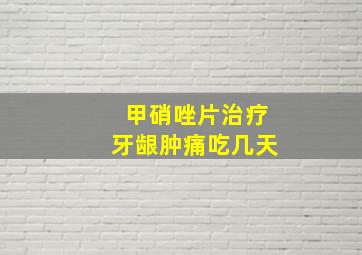 甲硝唑片治疗
牙龈肿痛吃几天